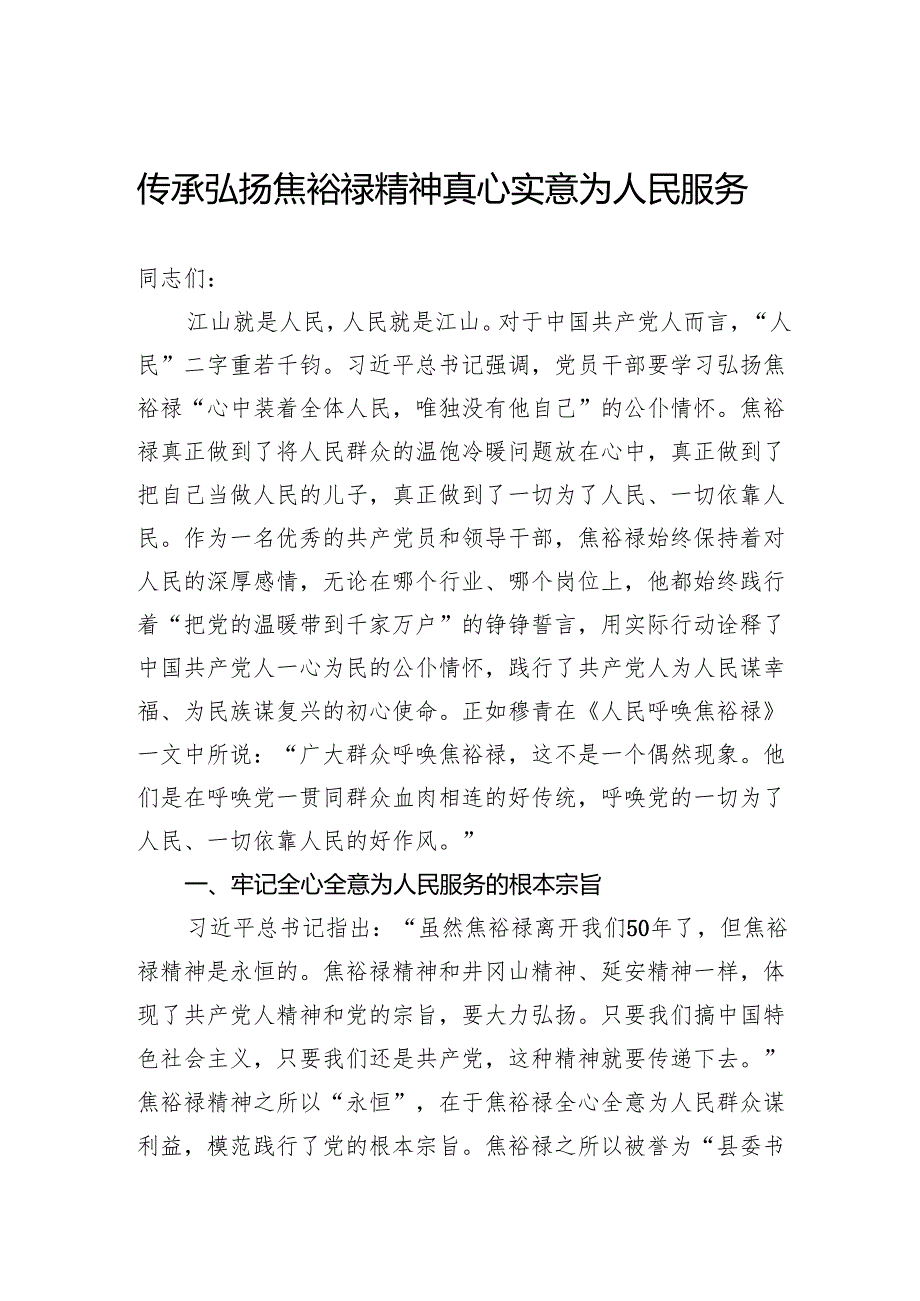 传承弘扬焦裕禄精神真心实意为人民服务

同志们：

江山就是人民，人民就是江山。对于中国共产党人而言，“人民”二字重若千钧。习近平总书记强调，党员干部要学习弘扬焦裕禄“心中装着全体人民，唯独没有他自己”的公仆情怀。焦裕禄真正做到了将人民群众的温饱冷暖问题放在心中，真正做到了把自己当做人民的儿子，真正做到了一切为了人民、一切依靠人民。作为一名优秀的共产党员和领导干部，焦裕禄始终保持着对人民的深厚感情，无论在哪个行业、哪个岗位上，他都始终践行着“把党的温暖带到千家万户”的铮铮誓言，用实际行动诠释了中国共产党人一心为民的公仆情怀，践行了共产党人为人民谋幸福、为民族谋复兴的初心使命。正如穆青在《人民呼唤焦裕禄》一文中所说：“广大群众呼唤焦裕禄，这不是一个偶然现象。他们是在呼唤党一贯同群众血肉相连的好传统，呼唤党的一切为了人民、一切依靠人民的好作风。”

一、牢记全心全意为人民服务的根本宗旨

习近平总书记指出：“虽然焦裕禄离开我们50年了，但焦裕禄精神是永恒的。焦裕禄精神和井冈山精神、延安精神一样，体现了共产党人精神和党的宗旨，要大力弘扬。只要我们搞中国特色社会主义，只要我们还是共产党，这种精神就要传递下去。”焦裕禄精神之所以“永恒”，在于焦裕禄全心全意为人民群众谋利益，模范践行了党的根本宗旨。焦裕禄之所以被誉为“县委书